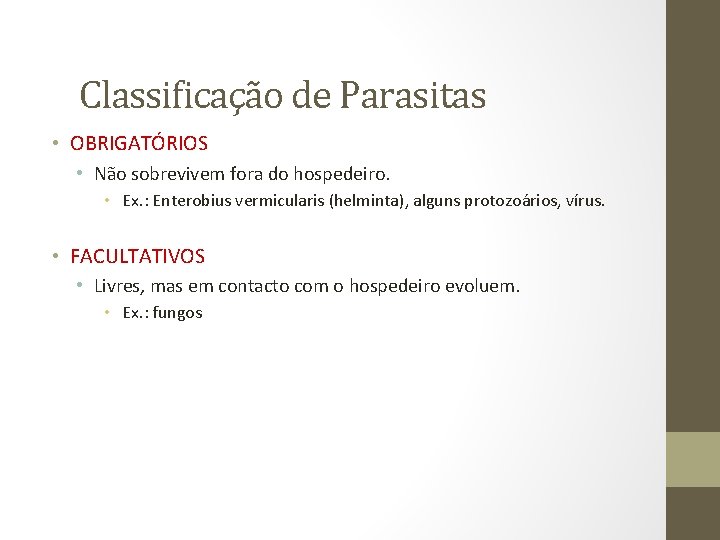 Classificação de Parasitas

• OBRIGATÓRIOS

• Não sobrevivem fora do hospedeiro.

• Ex.: Enterobius vermicularis (helminta), alguns protozoários, vírus.

• FACULTATIVOS

• Livres, mas em contacto com o hospedeiro evoluem.

• Ex.: fungos